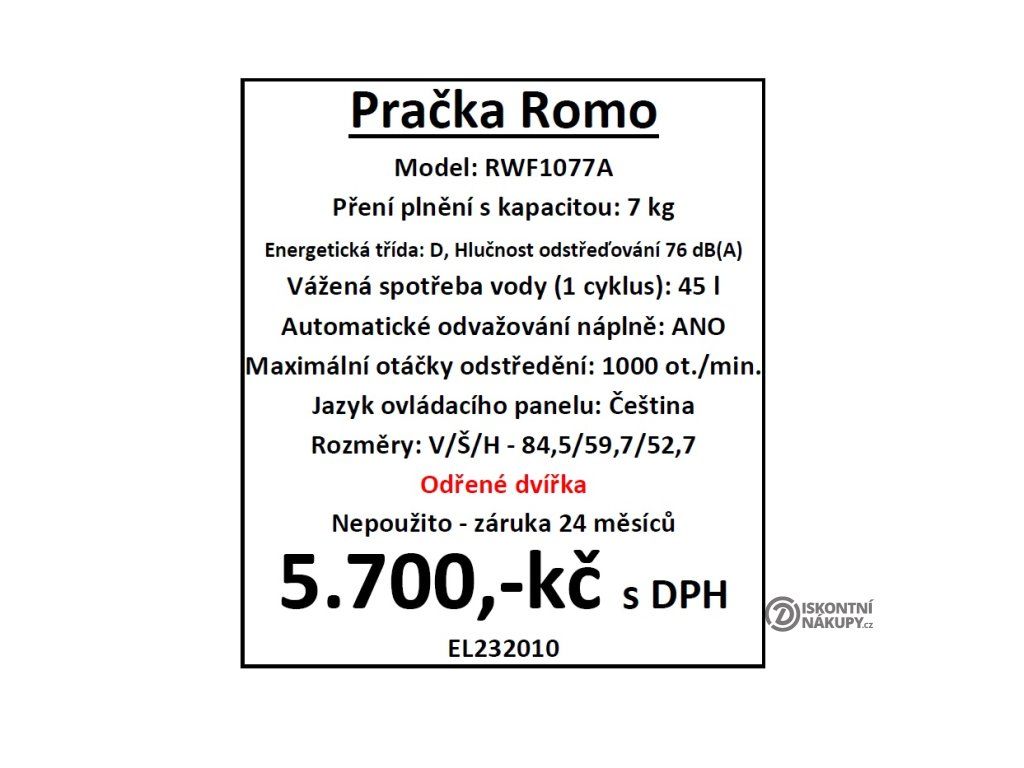 Pračka Romo

Model: RWF1077A

Pření plnění s kapacitou: 7 kg

Energetická třída: D, Hlučnost odstřeďování 76 dB(A)

Vážená spotřeba vody (1 cyklus): 45 l

Automatické odvažování náplně: ANO

Maximální otáčky odstředění: 1000 ot./min.

Jazyk ovládacího panelu: Čeština

Rozměry: V/Š/H - 84,5/59,7/52,7

Odřené dvířka

Nepoužito - záruka 24 měsíců

5.700,-kč s DPH

EL232010

DISKONTNÍ NÁKUPY.cz